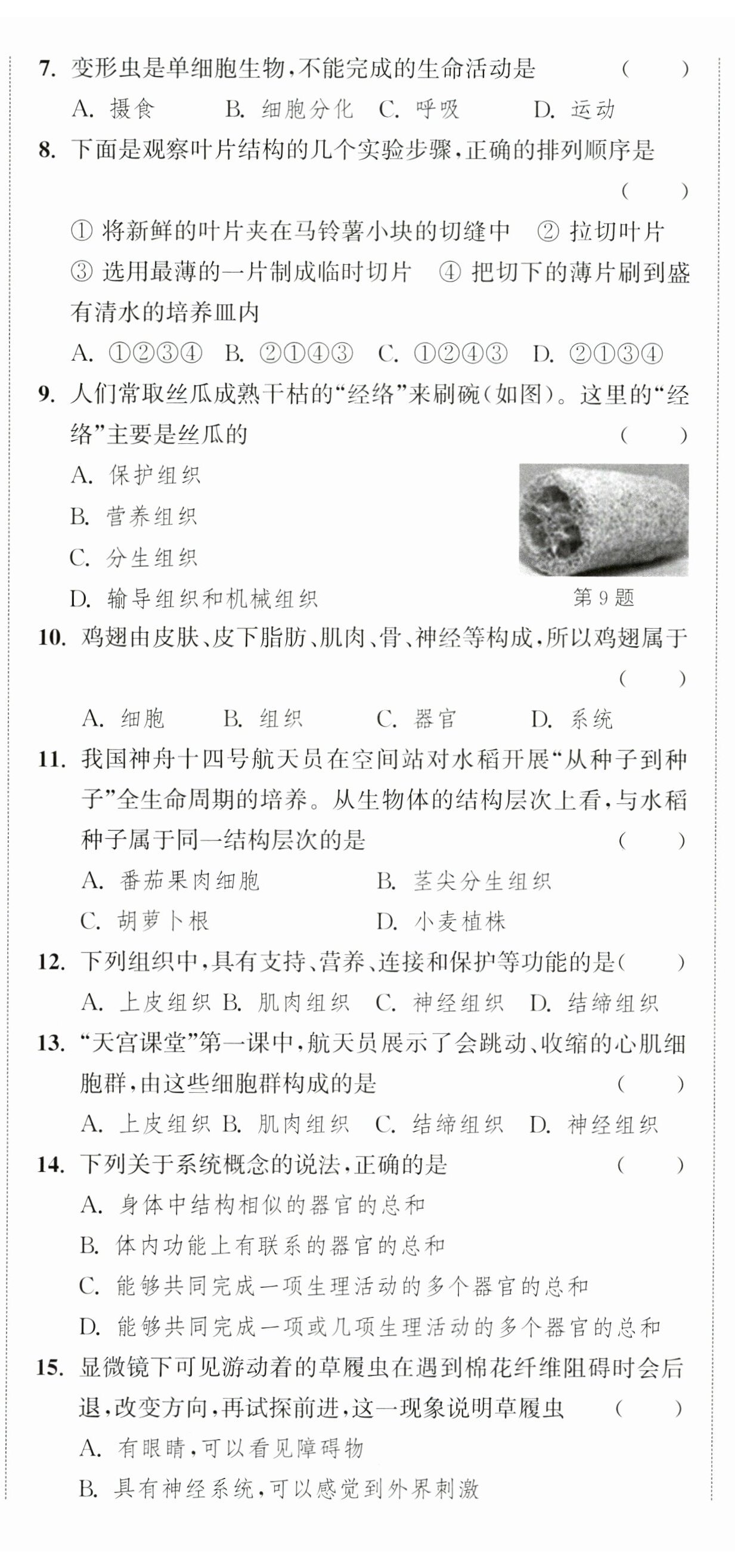 7.变形虫是单细胞生物，不能完成的生命活动是 ( )

A.摄食 B.细胞分化 C.呼吸 D.运动

8.下面是观察叶片结构的几个实验步骤，正确的排列顺序是 ( )

①将新鲜的叶片夹在马铃薯小块的切缝中 ②拉切叶片 ③选用最薄的一片制成临时切片 ④把切下的薄片刷到盛有清水的培养皿内

A.①②③④ B.②①④③ C.①②④③ D.②①③④

9.人们常取丝瓜成熟干枯的“经络”来刷碗(如图)。这里的“经络”主要是丝瓜的 ( )

A.保护组织

B.营养组织

C.分生组织

D.输导组织和机械组织

第9题

10.鸡翅由皮肤、皮下脂肪、肌肉、骨、神经等构成，所以鸡翅属于 ( )

A.细胞 B.组织 C.器官 D.系统

11.我国神舟十四号航天员在空间站对水稻开展“从种子到种子”全生命周期的培养。从生物体的结构层次上看，与水稻种子属于同一结构层次的是 ( )

A.番茄果肉细胞 B.茎尖分生组织

C.胡萝卜根 D.小麦植株

12.下列组织中，具有支持、营养、连接和保护等功能的是( )

A.上皮组织 B.肌肉组织 C.神经组织 D.结缔组织

13.“天宫课堂”第一课中，航天员展示了会跳动、收缩的心肌细胞群，由这些细胞群构成的是 ( )

A.上皮组织 B.肌肉组织 C.结缔组织 D.神经组织

14.下列关于系统概念的说法，正确的是 ( )

A.身体中结构相似的器官的总和

B.体内功能上有联系的器官的总和

C.能够共同完成一项生理活动的多个器官的总和

D.能够共同完成一项或几项生理活动的多个器官的总和

15.显微镜下可见游动着的草履虫在遇到棉花纤维阻碍时会后退，改变方向，再试探前进，这一现象说明草履虫 ( )

A.有眼睛，可以看见障碍物

B.具有神经系统，可以感觉到外界刺激